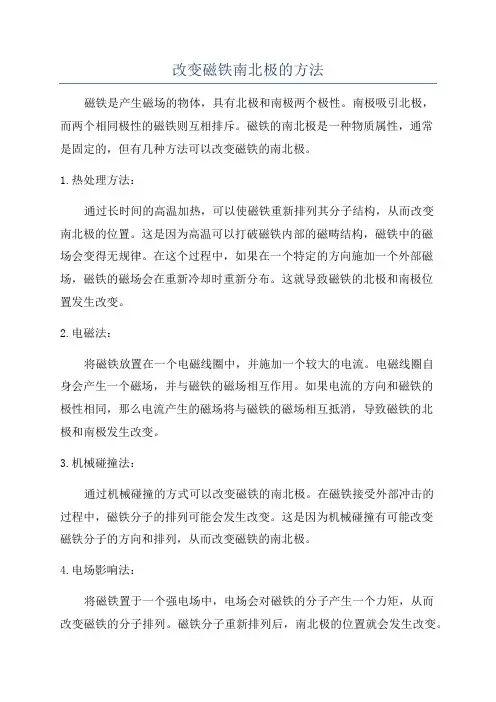 改变磁铁南北极的方法

磁铁是产生磁场的物体，具有北极和南极两个极性。南极吸引北极，而两个相同极性的磁铁则互相排斥。磁铁的南北极是一种物质属性，通常是固定的，但有几种方法可以改变磁铁的南北极。

1.热处理方法：

通过长时间的高温加热，可以使磁铁重新排列其分子结构，从而改变南北极的位置。这是因为高温可以打破磁铁内部的磁畴结构，磁铁中的磁场会变得无规律。在这个过程中，如果在一个特定的方向施加一个外部磁场，磁铁的磁场会在重新冷却时重新分布。这就导致磁铁的北极和南极位置发生改变。

2.电磁法：

将磁铁放置在一个电磁线圈中，并施加一个较大的电流。电磁线圈自身会产生一个磁场，并与磁铁的磁场相互作用。如果电流的方向和磁铁的极性相同，那么电流产生的磁场将与磁铁的磁场相互抵消，导致磁铁的北极和南极发生改变。

3.机械碰撞法：

通过机械碰撞的方式可以改变磁铁的南北极。在磁铁接受外部冲击的过程中，磁铁分子的排列可能会发生改变。这是因为机械碰撞有可能改变磁铁分子的方向和排列，从而改变磁铁的南北极。

4.电场影响法：

将磁铁置于一个强电场中，电场会对磁铁的分子产生一个力矩，从而改变磁铁的分子排列。磁铁分子重新排列后，南北极的位置就会发生改变。